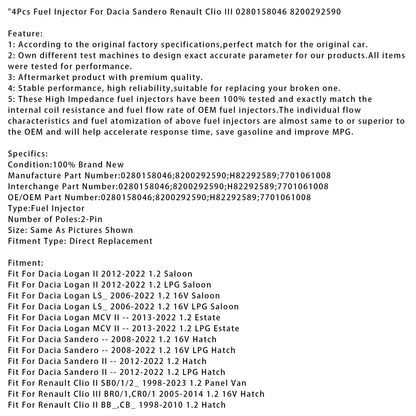 "4Pcs Fuel Injector For Dacia Sandero Renault Clio III 0280158046 8200292590

Feature:
1: According to the original factory specifications,perfect match for the original car.
2: Own different test machines to design exact accurate parameter for our products.All items were tested for performance.
3: Aftermarket product with premium quality.
4: Stable performance, high reliability,suitable for replacing your broken one.
5: These High Impedance fuel injectors have been 100% tested and exactly match the internal coil resistance and fuel flow rate of OEM fuel injectors.The individual flow characteristics and fuel atomization of above fuel injectors are almost same to or superior to the OEM and will help accelerate response time, save gasoline and improve MPG.

Specifics:
Condition:100% Brand New
Manufacture Part Number:0280158046;8200292590;H82292589;7701061008
Interchange Part Number:0280158046;8200292590;H82292589;7701061008
OE/OEM Part Number:0280158046;8200292590;H82292589;7701061008
Type:Fuel Injector
Number of Poles:2-Pin
Size: Same As Pictures Shown
Fitment Type: Direct Replacement

Fitment:
Fit For Dacia Logan II 2012-2022 1.2 Saloon
Fit For Dacia Logan II 2012-2022 1.2 LPG Saloon
Fit For Dacia Logan LS_ 2006-2022 1.2 16V Saloon
Fit For Dacia Logan LS_ 2006-2022 1.2 16V LPG Saloon
Fit For Dacia Logan MCV II -- 2013-2022 1.2 Estate
Fit For Dacia Logan MCV II -- 2013-2022 1.2 LPG Estate
Fit For Dacia Sandero -- 2008-2022 1.2 16V Hatch
Fit For Dacia Sandero -- 2008-2022 1.2 16V LPG Hatch
Fit For Dacia Sandero II -- 2012-2022 1.2 Hatch
Fit For Dacia Sandero II -- 2012-2022 1.2 LPG Hatch
Fit For Renault Clio II SB0/1/2_ 1998-2023 1.2 Panel Van
Fit For Renault Clio III BR0/1,CR0/1 2005-2014 1.2 16V Hatch
Fit For Renault Clio II BB_,CB_ 1998-2010 1.2 Hatch